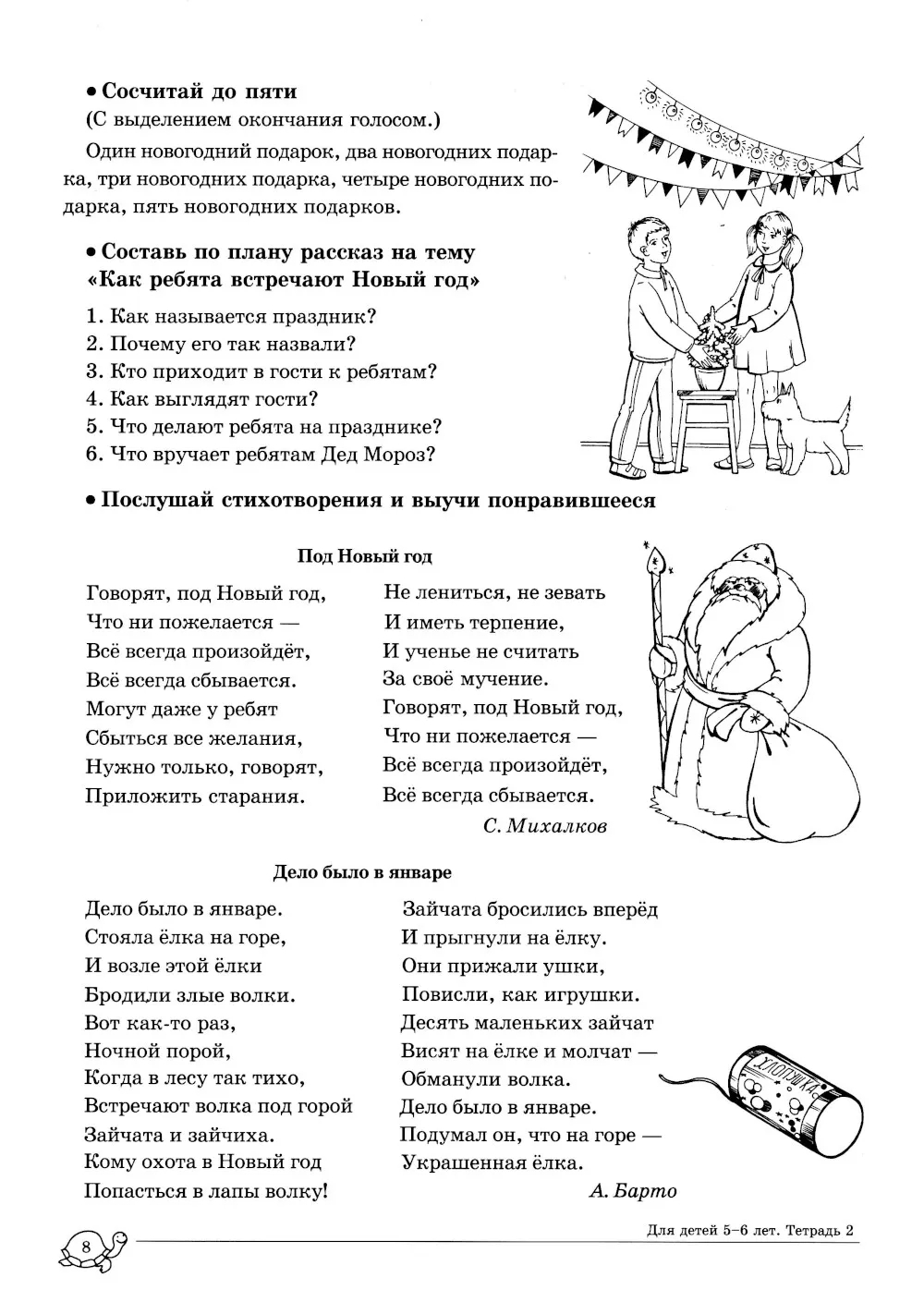 • Сосчитай до пяти
(С выделением окончания голосом.)

Один новогодний подарок, два новогодних подарка, три новогодних подарка, четыре новогодних подарка, пять новогодних подарков.

• Составь по плану рассказ на тему «Как ребята встречают Новый год»

1. Как называется праздник?
2. Почему его так назвали?
3. Кто приходит в гости к ребятам?
4. Как выглядят гости?
5. Что делают ребята на празднике?
6. Что вручает ребятам Дед Мороз?

• Послушай стихотворения и выучи понравившееся

Под Новый год

Говорят, под Новый год,
Что ни пожелается —
Всё всегда произойдёт,
Всё всегда сбывается.
Могут даже у ребят
Сбыться все желания,
Нужно только, говорят,
Приложить старания.

Не лениться, не зевать
И иметь терпение,
И ученье не считать
За своё мучение.
Говорят, под Новый год,
Что ни пожелается —
Всё всегда произойдёт,
Всё всегда сбывается.

С. Михалков

Дело было в январе

Дело было в январе.
Стояла ёлка на горе,
И возле этой ёлки
Бродили злые волки.
Вот как-то раз,
Ночной порой,
Когда в лесу так тихо,
Встречают волка под горой
Зайчата и зайчиха.
Кому охота в Новый год
Попасться в лапы волку!

Зайчата бросились вперёд
И прыгнули на ёлку.
Они прижали ушки,
Повисли, как игрушки.
Десять маленьких зайчат
Висят на ёлке и молчат —
Обманули волка.
Дело было в январе.
Подумал он, что на горе —
Украшенная ёлка.

А. Барто

ХЛОПУШКА

8

Для детей 5–6 лет. Тетрадь 2